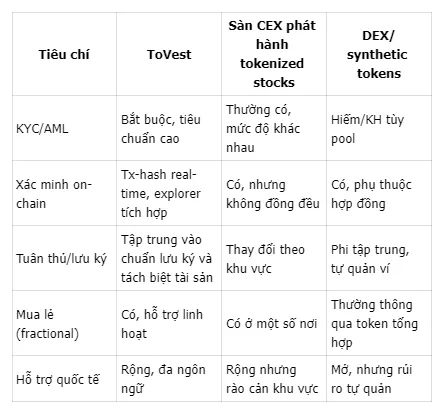 | Tiêu chí | ToVest | Sàn CEX phát hành tokenized stocks | DEX/ synthetic tokens |
|---|---|---|---|
| KYC/AML | Bắt buộc, tiêu chuẩn cao | Thường có, mức độ khác nhau | Hiếm/KH tùy pool |
| Xác minh on-chain | Tx-hash real-time, explorer tích hợp | Có, nhưng không đồng đều | Có, phụ thuộc hợp đồng |
| Tuân thủ/lưu ký | Tập trung vào chuẩn lưu ký và tách biệt tài sản | Thay đổi theo khu vực | Phi tập trung, tự quản ví |
| Mua lẻ (fractional) | Có, hỗ trợ linh hoạt | Có ở một số nơi | Thường thông qua token tổng hợp |
| Hỗ trợ quốc tế | Rộng, đa ngôn ngữ | Rộng nhưng rào cản khu vực | Mở, nhưng rủi ro tự quản |